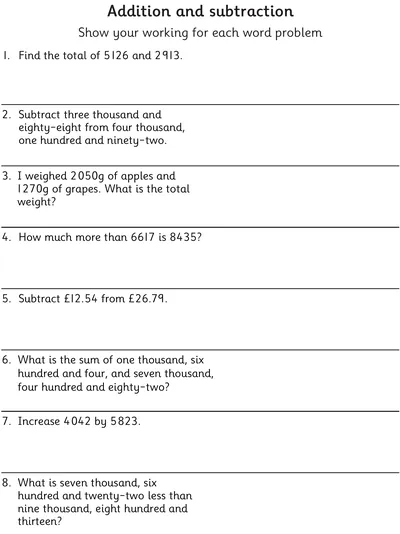 Addition and subtraction

Show your working for each word problem

1. Find the total of 5126 and 2913.

2. Subtract three thousand and eighty-eight from four thousand, one hundred and ninety-two.

3. I weighed 2050g of apples and 1270g of grapes. What is the total weight?

4. How much more than 6617 is 8435?

5. Subtract £12.54 from £26.79.

6. What is the sum of one thousand, six hundred and four, and seven thousand, four hundred and eighty-two?

7. Increase 4042 by 5823.

8. What is seven thousand, six hundred and twenty-two less than nine thousand, eight hundred and thirteen?